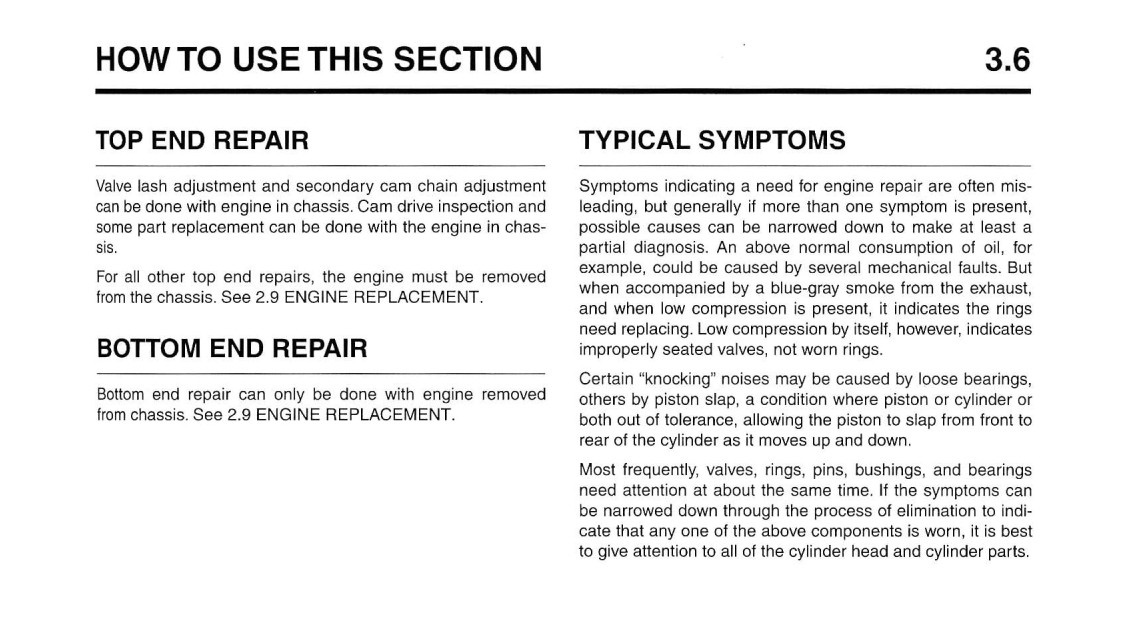 HOW TO USE THIS SECTION 3.6

TOP END REPAIR

Valve lash adjustment and secondary cam chain adjustment can be done with engine in chassis. Cam drive inspection and some part replacement can be done with the engine in chassis.

For all other top end repairs, the engine must be removed from the chassis. See 2.9 ENGINE REPLACEMENT.

BOTTOM END REPAIR

Bottom end repair can only be done with engine removed from chassis. See 2.9 ENGINE REPLACEMENT.

TYPICAL SYMPTOMS

Symptoms indicating a need for engine repair are often misleading, but generally if more than one symptom is present, possible causes can be narrowed down to make at least a partial diagnosis. An above normal consumption of oil, for example, could be caused by several mechanical faults. But when accompanied by a blue-gray smoke from the exhaust, and when low compression is present, it indicates the rings need replacing. Low compression by itself, however, indicates improperly seated valves, not worn rings.

Certain "knocking" noises may be caused by loose bearings, others by piston slap, a condition where piston or cylinder or both out of tolerance, allowing the piston to slap from front to rear of the cylinder as it moves up and down.

Most frequently, valves, rings, pins, bushings, and bearings need attention at about the same time. If the symptoms can be narrowed down through the process of elimination to indicate that any one of the above components is worn, it is best to give attention to all of the cylinder head and cylinder parts.